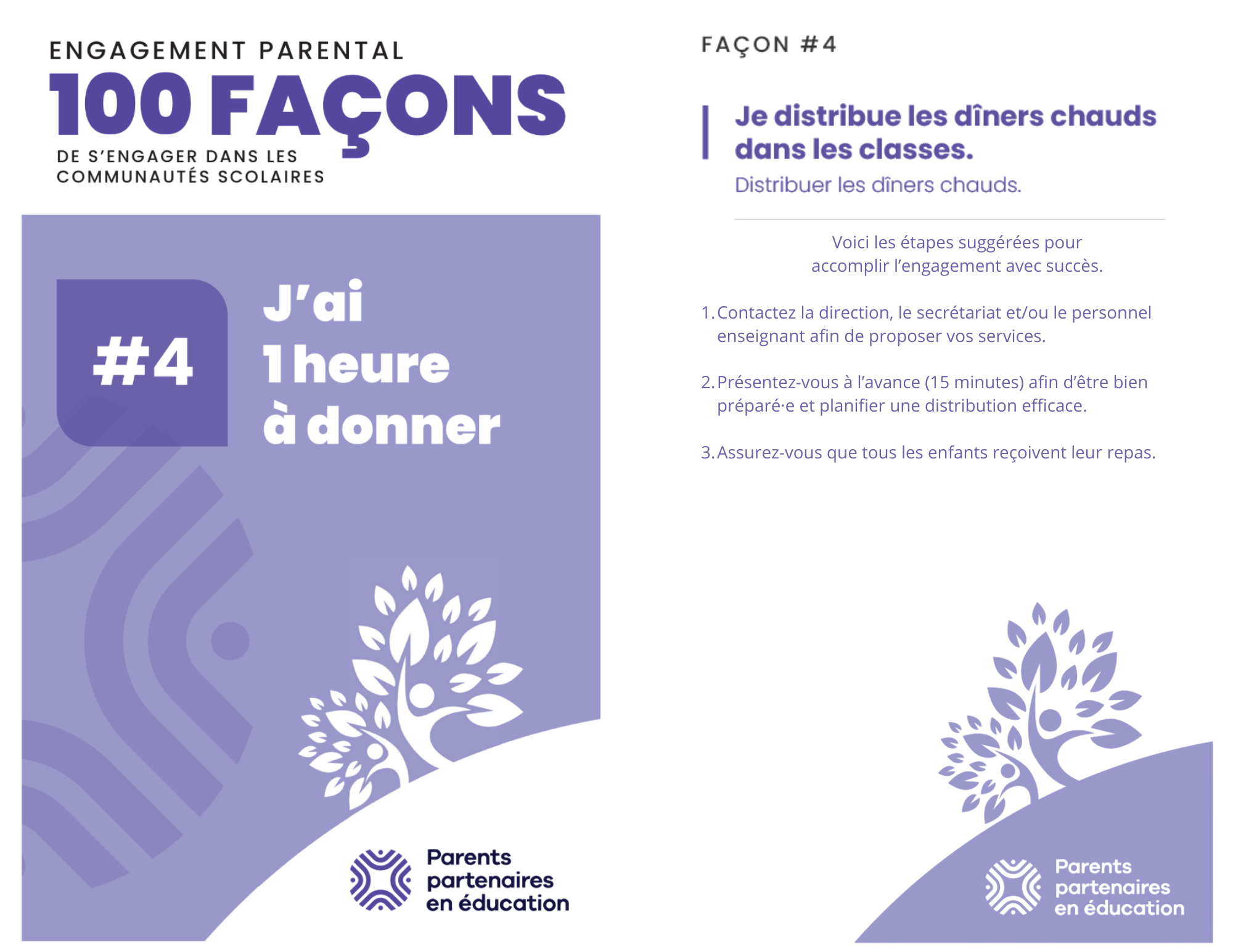 ENGAGEMENT PARENTAL
100 FAÇONS
DE S'ENGAGER DANS LES
COMMUNAUTÉS SCOLAIRES

#4

J'ai
1 heure
à donner

Parents
partenaires
en éducation

FAÇON #4

Je distribue les dîners chauds dans les classes.

Distribuer les dîners chauds.

Voici les étapes suggérées pour accomplir l'engagement avec succès.

1. Contactez la direction, le secrétariat et/ou le personnel enseignant afin de proposer vos services.

2. Présentez-vous à l'avance (15 minutes) afin d'être bien préparé·e et planifier une distribution efficace.

3. Assurez-vous que tous les enfants reçoivent leur repas.

Parents
partenaires
en éducation